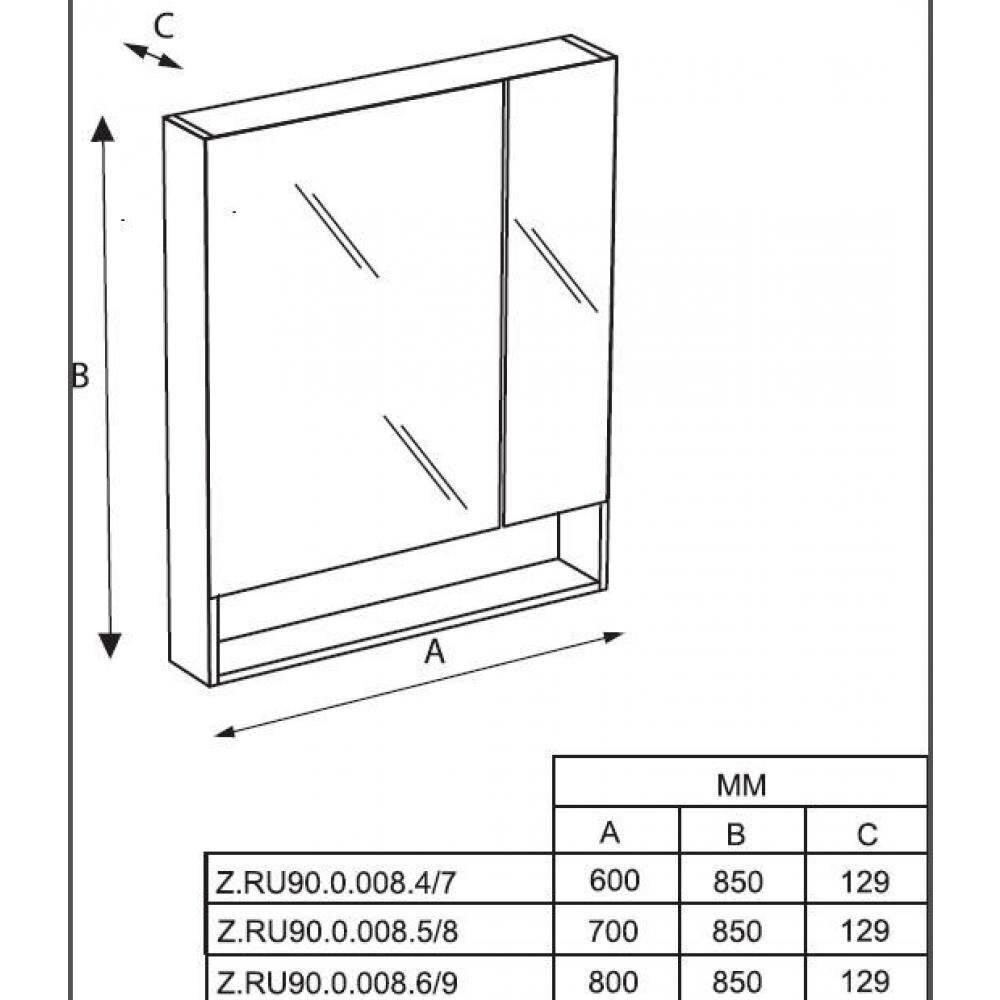 C

B

A

| | MM | | |
|---|---|---|---|
| | A | B | C |
| Z.RU90.0.008.4/7 | 600 | 850 | 129 |
| Z.RU90.0.008.5/8 | 700 | 850 | 129 |
| Z.RU90.0.008.6/9 | 800 | 850 | 129 |